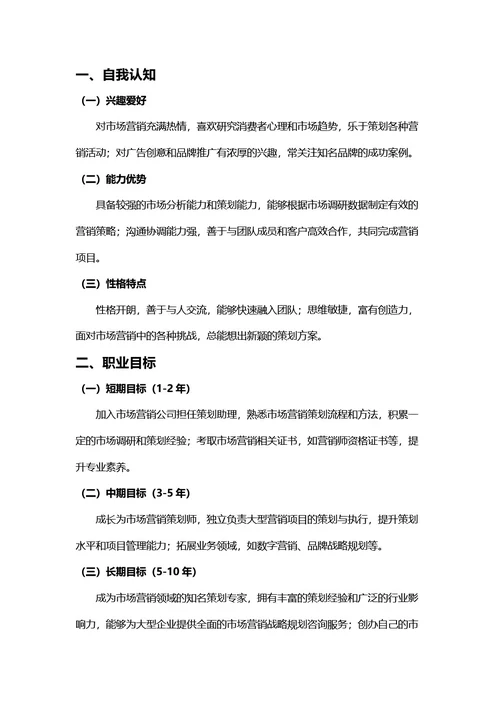 一、自我认知

（一）兴趣爱好

对市场营销充满热情，喜欢研究消费者心理和市场趋势，乐于策划各种营销活动；对广告创意和品牌推广有浓厚的兴趣，常关注知名品牌的成功案例。

（二）能力优势

具备较强的市场分析能力和策划能力，能够根据市场调研数据制定有效的营销策略；沟通协调能力强，善于与团队成员和客户高效合作，共同完成营销项目。

（三）性格特点

性格开朗，善于与人交流，能够快速融入团队；思维敏捷，富有创造力，面对市场营销中的各种挑战，总能想出新颖的策划方案。

二、职业目标

（一）短期目标（1-2 年）

加入市场营销公司担任策划助理，熟悉市场营销策划流程和方法，积累一定的市场调研和策划经验；考取市场营销相关证书，如营销师资格证书等，提升专业素养。

（二）中期目标（3-5 年）

成长为市场营销策划师，独立负责大型营销项目的策划与执行，提升策划水平和项目管理能力；拓展业务领域，如数字营销、品牌战略规划等。

（三）长期目标（5-10 年）

成为市场营销领域的知名策划专家，拥有丰富的策划经验和广泛的行业影响力，能够为大型企业提供全面的市场营销战略规划咨询服务；创办自己的市